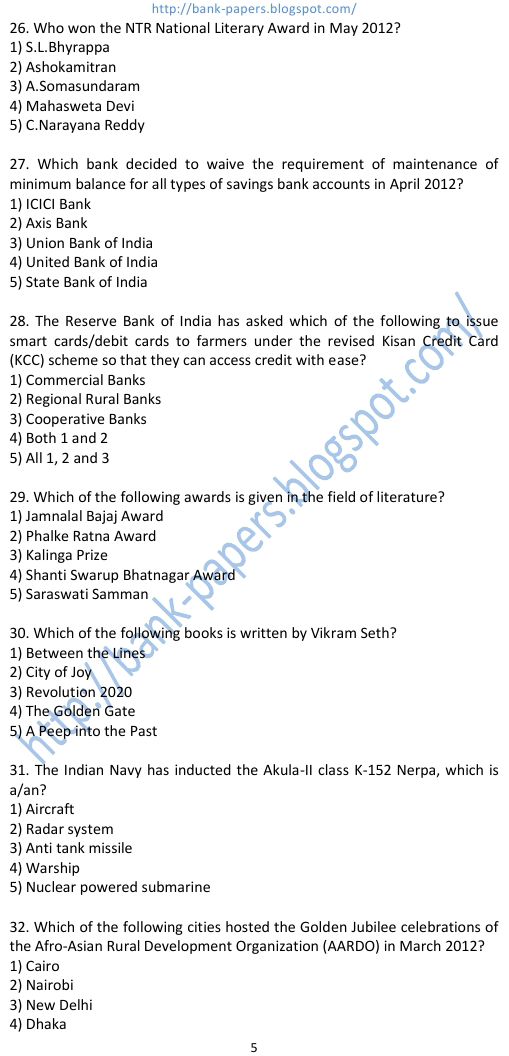 http://bank-papers.blogspot.com/

26. Who won the NTR National Literary Award in May 2012?
1) S.L.Bhyrappa
2) Ashokamitran
3) A.Somasundaram
4) Mahasweta Devi
5) C.Narayana Reddy

27. Which bank decided to waive the requirement of maintenance of minimum balance for all types of savings bank accounts in April 2012?
1) ICICI Bank
2) Axis Bank
3) Union Bank of India
4) United Bank of India
5) State Bank of India

28. The Reserve Bank of India has asked which of the following to issue smart cards/debit cards to farmers under the revised Kisan Credit Card (KCC) scheme so that they can access credit with ease?
1) Commercial Banks
2) Regional Rural Banks
3) Cooperative Banks
4) Both 1 and 2
5) All 1, 2 and 3

29. Which of the following awards is given in the field of literature?
1) Jamnalal Bajaj Award
2) Phalke Ratna Award
3) Kalinga Prize
4) Shanti Swarup Bhatnagar Award
5) Saraswati Samman

30. Which of the following books is written by Vikram Seth?
1) Between the Lines
2) City of Joy
3) Revolution 2020
4) The Golden Gate
5) A Peep into the Past

31. The Indian Navy has inducted the Akula-II class K-152 Nerpa, which is a/an?
1) Aircraft
2) Radar system
3) Anti tank missile
4) Warship
5) Nuclear powered submarine

32. Which of the following cities hosted the Golden Jubilee celebrations of the Afro-Asian Rural Development Organization (AARDO) in March 2012?
1) Cairo
2) Nairobi
3) New Delhi
4) Dhaka

http://bank-papers.blogspot.com/

5